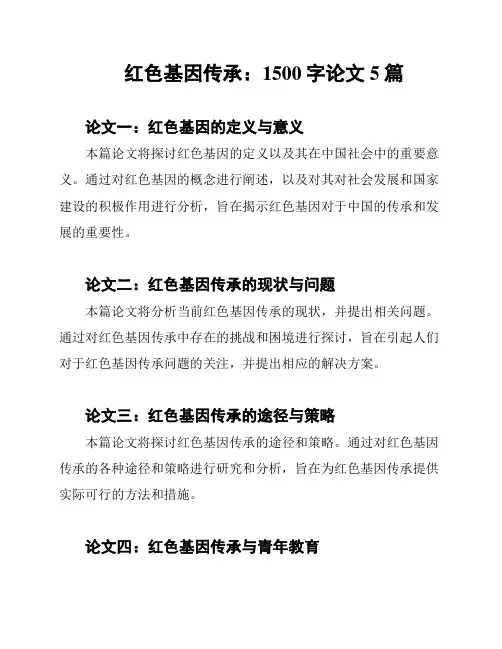 红色基因传承：1500 字论文 5 篇

论文一：红色基因的定义与意义

本篇论文将探讨红色基因的定义以及其在中国社会中的重要意义。通过对红色基因的概念进行阐述，以及对其对社会发展和国家建设的积极作用进行分析，旨在揭示红色基因对于中国的传承和发展的重要性。

论文二：红色基因传承的现状与问题

本篇论文将分析当前红色基因传承的现状，并提出相关问题。通过对红色基因传承中存在的挑战和困境进行探讨，旨在引起人们对于红色基因传承问题的关注，并提出相应的解决方案。

论文三：红色基因传承的途径与策略

本篇论文将探讨红色基因传承的途径和策略。通过对红色基因传承的各种途径和策略进行研究和分析，旨在为红色基因传承提供实际可行的方法和措施。

论文四：红色基因传承与青年教育